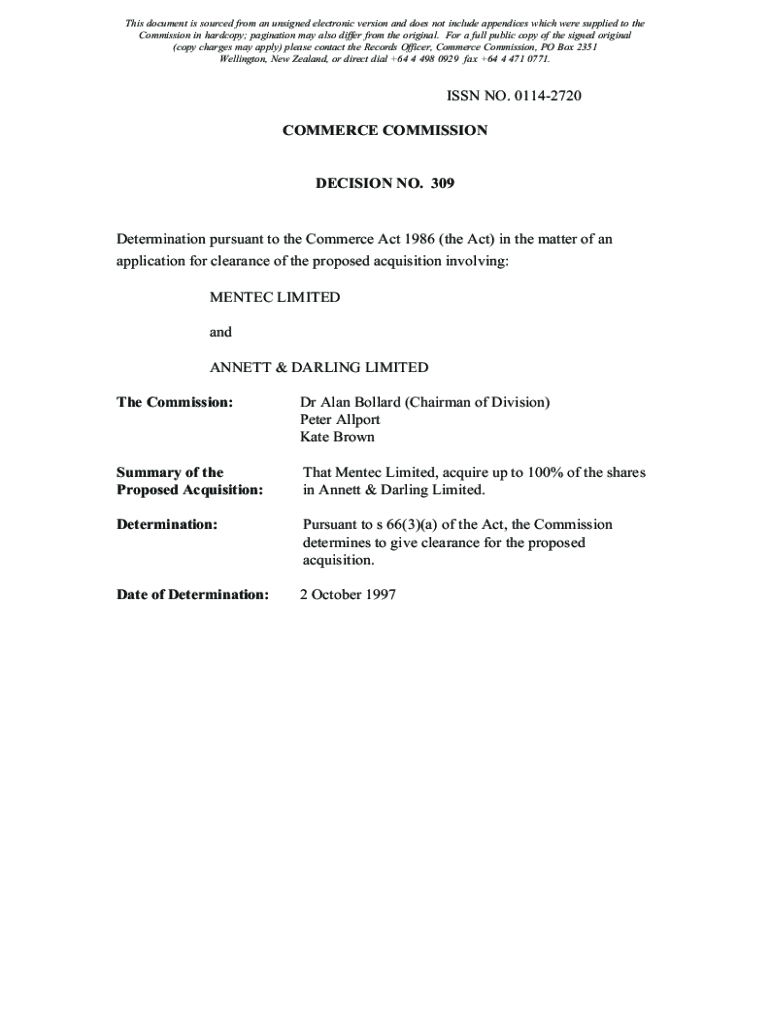 This document is sourced from an unsigned electronic version and does not include appendices which were supplied to the Commission in hardcopy; pagination may also differ from the original. For a full public copy of the signed original (copy charges may apply) please contact the Records Officer, Commerce Commission, PO Box 2351 Wellington, New Zealand, or direct dial +64 4 498 0929 fax +64 4 471 0771.

ISSN NO. 0114-2720

COMMERCE COMMISSION

DECISION NO. 309

Determination pursuant to the Commerce Act 1986 (the Act) in the matter of an application for clearance of the proposed acquisition involving:

MENTEC LIMITED

and

ANNETT & DARLING LIMITED

The Commission: Dr Alan Bollard (Chairman of Division)
Peter Allport
Kate Brown

Summary of the Proposed Acquisition: That Mentec Limited, acquire up to 100% of the shares in Annett & Darling Limited.

Determination: Pursuant to s 66(3)(a) of the Act, the Commission determines to give clearance for the proposed acquisition.

Date of Determination: 2 October 1997